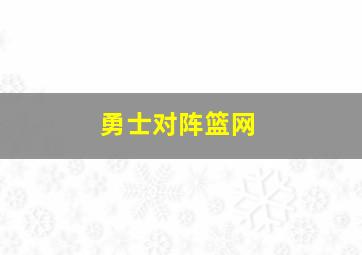 勇士对阵篮网